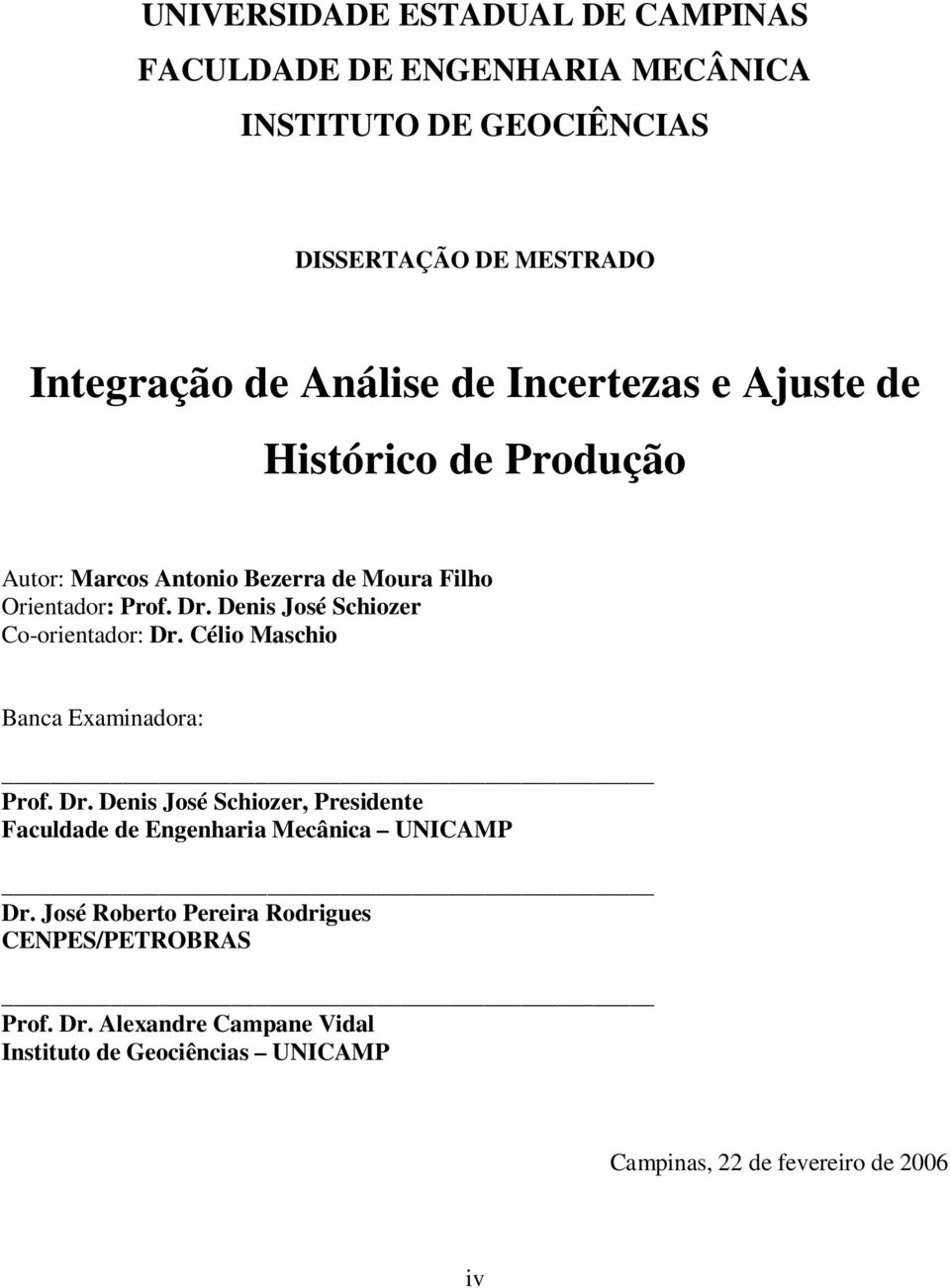 UNIVERSIDADE ESTADUAL DE CAMPINAS
FACULDADE DE ENGENHARIA MECÂNICA
INSTITUTO DE GEOCIÊNCIAS

DISSERTAÇÃO DE MESTRADO

Integração de Análise de Incertezas e Ajuste de Histórico de Produção

Autor: Marcos Antonio Bezerra de Moura Filho
Orientador: Prof. Dr. Denis José Schiozer
Co-orientador: Dr. Célio Maschio

Banca Examinadora:

Prof. Dr. Denis José Schiozer, Presidente
Faculdade de Engenharia Mecânica – UNICAMP

Dr. José Roberto Pereira Rodrigues
CENPES/PETROBRAS

Prof. Dr. Alexandre Campane Vidal
Instituto de Geociências – UNICAMP

Campinas, 22 de fevereiro de 2006

iv